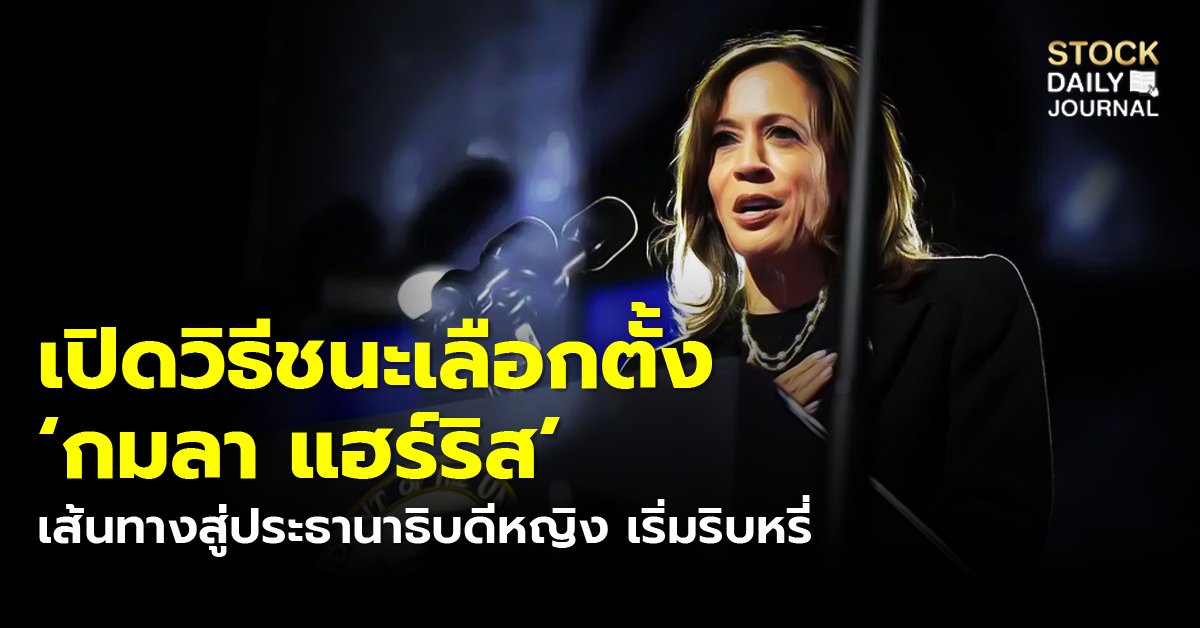 STOCK
DAILY
JOURNAL

เปิดวิธีชนะเลือกตั้ง
‘กมลา แฮร์ริส’
เส้นทางสู่ประธานาธิบดีหญิง เริ่มริบหรี่